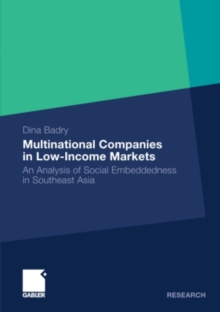 Dina Badry

Multinational Companies in Low-Income Markets

An Analysis of Social Embeddedness in Southeast Asia

GABLER

RESEARCH